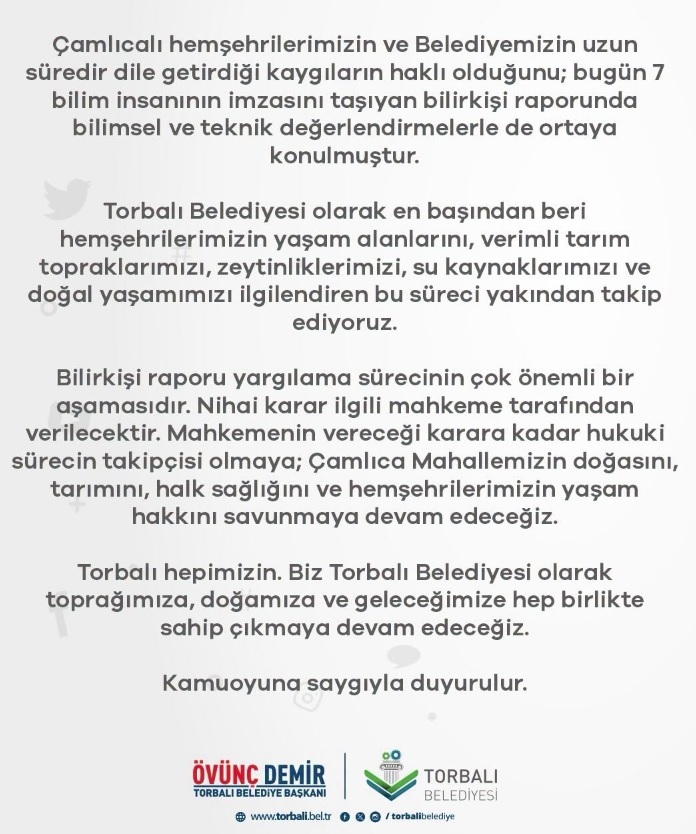 Çamlıcalı hemşehrilerimizin ve Belediyemizin uzun süredir dile getirdiği kaygıların haklı olduğunu; bugün 7 bilim insanının imzasını taşıyan bilirkişi raporunda bilimsel ve teknik değerlendirmelerle de ortaya konulmuştur.

Torbalı Belediyesi olarak en başından beri hemşehrilerimizin yaşam alanlarını, verimli tarım topraklarımızı, zeytinliklerimizi, su kaynaklarımızı ve doğal yaşamımızı ilgilendiren bu süreci yakından takip ediyoruz.

Bilirkişi raporu yargılama sürecinin çok önemli bir aşamasıdır. Nihai karar ilgili mahkeme tarafından verilecektir. Mahkemenin vereceği karara kadar hukuki sürecin takipçisi olmaya; Çamlıca Mahallemizin doğasını, tarımını, halk sağlığını ve hemşehrilerimizin yaşam hakkını savunmaya devam edeceğiz.

Torbalı hepimizin. Biz Torbalı Belediyesi olarak toprağımıza, doğamıza ve geleceğimize hep birlikte sahip çıkmaya devam edeceğiz.

Kamuoyuna saygıyla duyurulur.

ÖVÜNÇ DEMİR
TORBALI BELEDİYE BAŞKANI

TORBALI
BELEDİYESİ

www.torbali.bel.tr / torbalibelediye